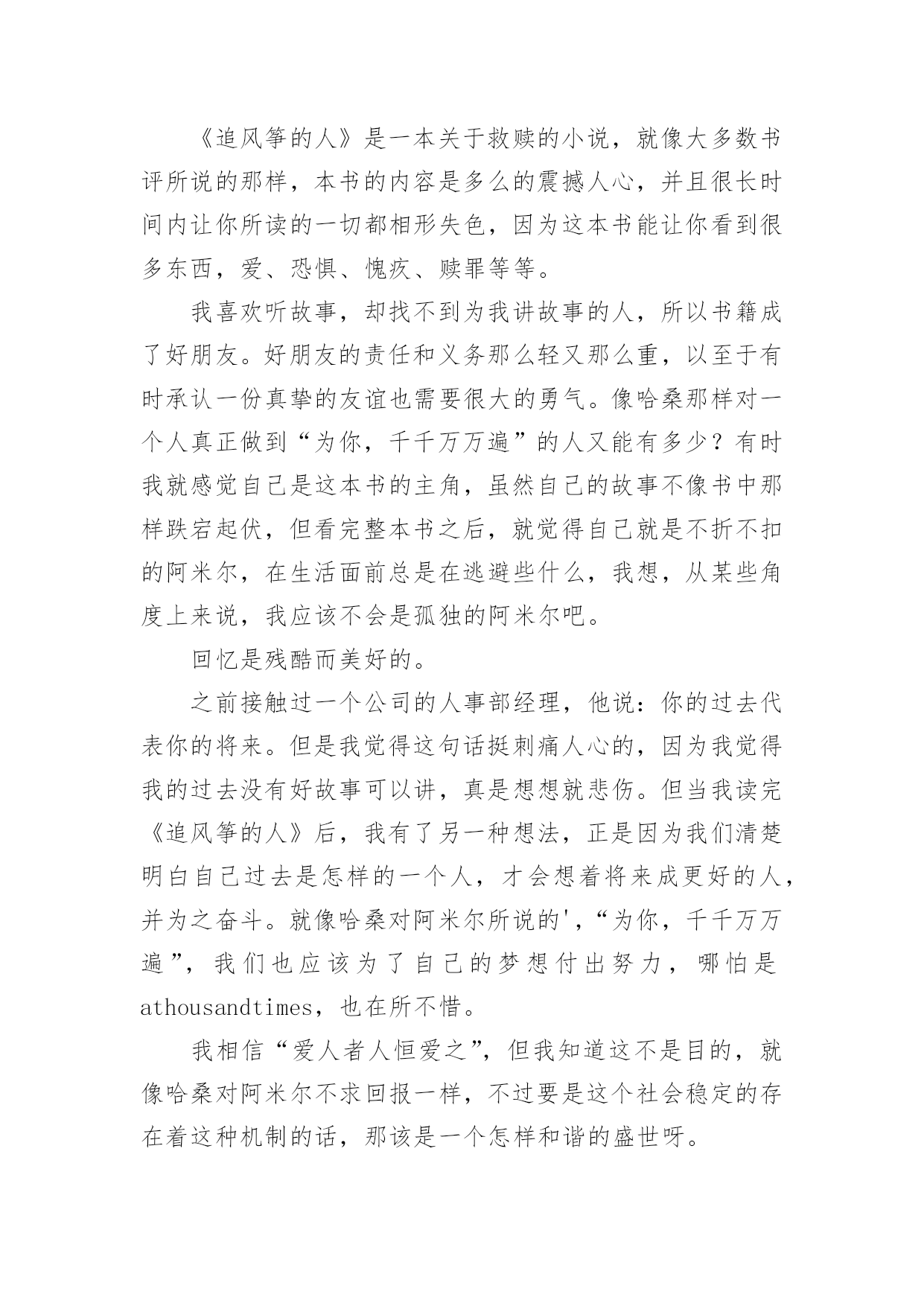 《追风筝的人》是一本关于救赎的小说，就像大多数书评所说的那样，本书的内容是多么的震撼人心，并且很长时间内让你所读的一切都相形失色，因为这本书能让你看到很多东西，爱、恐惧、愧疚、赎罪等等。

我喜欢听故事，却找不到为我讲故事的人，所以书籍成了好朋友。好朋友的责任和义务那么轻又那么重，以至于有时承认一份真挚的友谊也需要很大的勇气。像哈桑那样对一个人真正做到“为你，千千万万遍”的人又能有多少？有时我就感觉自己是这本书的主角，虽然自己的故事不像书中那样跌宕起伏，但看完整本书之后，就觉得自己就是不折不扣的阿米尔，在生活面前总是在逃避些什么，我想，从某些角度上来说，我应该不会是孤独的阿米尔吧。

回忆是残酷而美好的。

之前接触过一个公司的人事部经理，他说：你的过去代表你的将来。但是我觉得这句话挺刺痛人心的，因为我觉得我的过去没有好故事可以讲，真是想想就悲伤。但当我读完《追风筝的人》后，我有了另一种想法，正是因为我们清楚明白自己过去是怎样的一个人，才会想着将来成更好的人，并为之奋斗。就像哈桑对阿米尔所说的',“为你，千千万万遍”，我们也应该为了自己的梦想付出努力，哪怕是athousandtimes，也在所不惜。

我相信“爱人者人恒爱之”，但我知道这不是目的，就像哈桑对阿米尔不求回报一样，不过要是这个社会稳定的存在着这种机制的话，那该是一个怎样和谐的盛世呀。